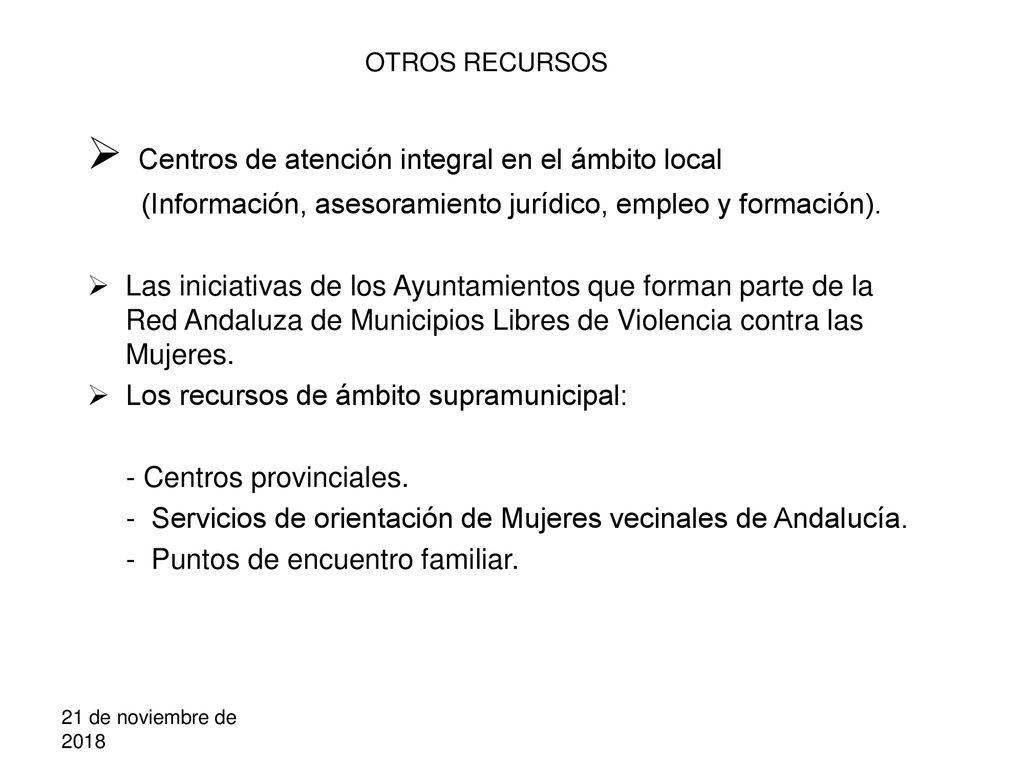 OTROS RECURSOS

➢ Centros de atención integral en el ámbito local
(Información, asesoramiento jurídico, empleo y formación).

➢ Las iniciativas de los Ayuntamientos que forman parte de la Red Andaluza de Municipios Libres de Violencia contra las Mujeres.

➢ Los recursos de ámbito supramunicipal:

- Centros provinciales.
- Servicios de orientación de Mujeres vecinales de Andalucía.
- Puntos de encuentro familiar.

21 de noviembre de 2018